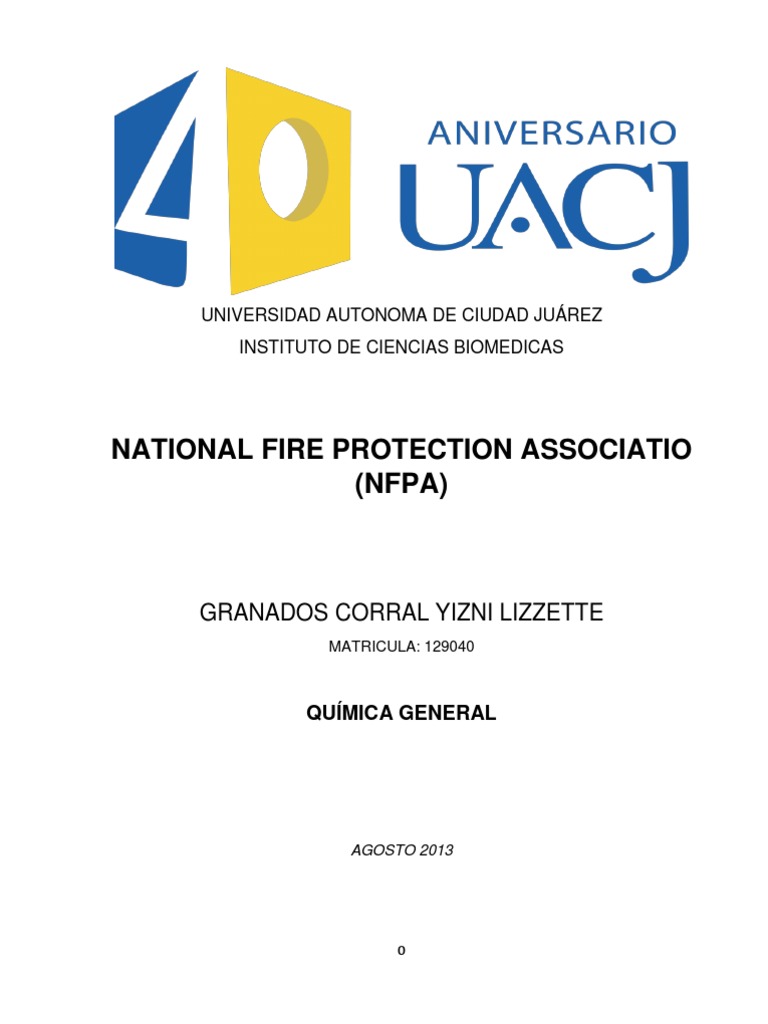 40 ANIVERSARIO UACJ

UNIVERSIDAD AUTONOMA DE CIUDAD JUÁREZ

INSTITUTO DE CIENCIAS BIOMEDICAS

NATIONAL FIRE PROTECTION ASSOCIATIO (NFPA)

GRANADOS CORRAL YIZNI LIZZETTE

MATRICULA: 129040

QUÍMICA GENERAL

AGOSTO 2013

0